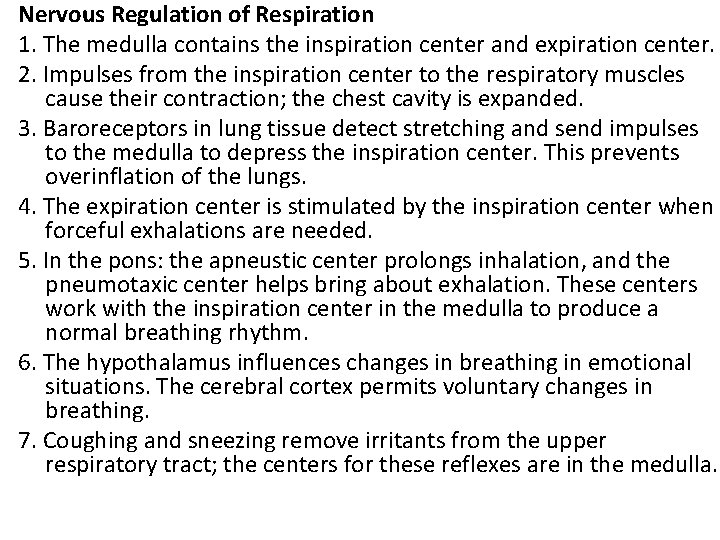 Nervous Regulation of Respiration

1. The medulla contains the inspiration center and expiration center.

2. Impulses from the inspiration center to the respiratory muscles cause their contraction; the chest cavity is expanded.

3. Baroreceptors in lung tissue detect stretching and send impulses to the medulla to depress the inspiration center. This prevents overinflation of the lungs.

4. The expiration center is stimulated by the inspiration center when forceful exhalations are needed.

5. In the pons: the apneustic center prolongs inhalation, and the pneumotaxic center helps bring about exhalation. These centers work with the inspiration center in the medulla to produce a normal breathing rhythm.

6. The hypothalamus influences changes in breathing in emotional situations. The cerebral cortex permits voluntary changes in breathing.

7. Coughing and sneezing remove irritants from the upper respiratory tract; the centers for these reflexes are in the medulla.